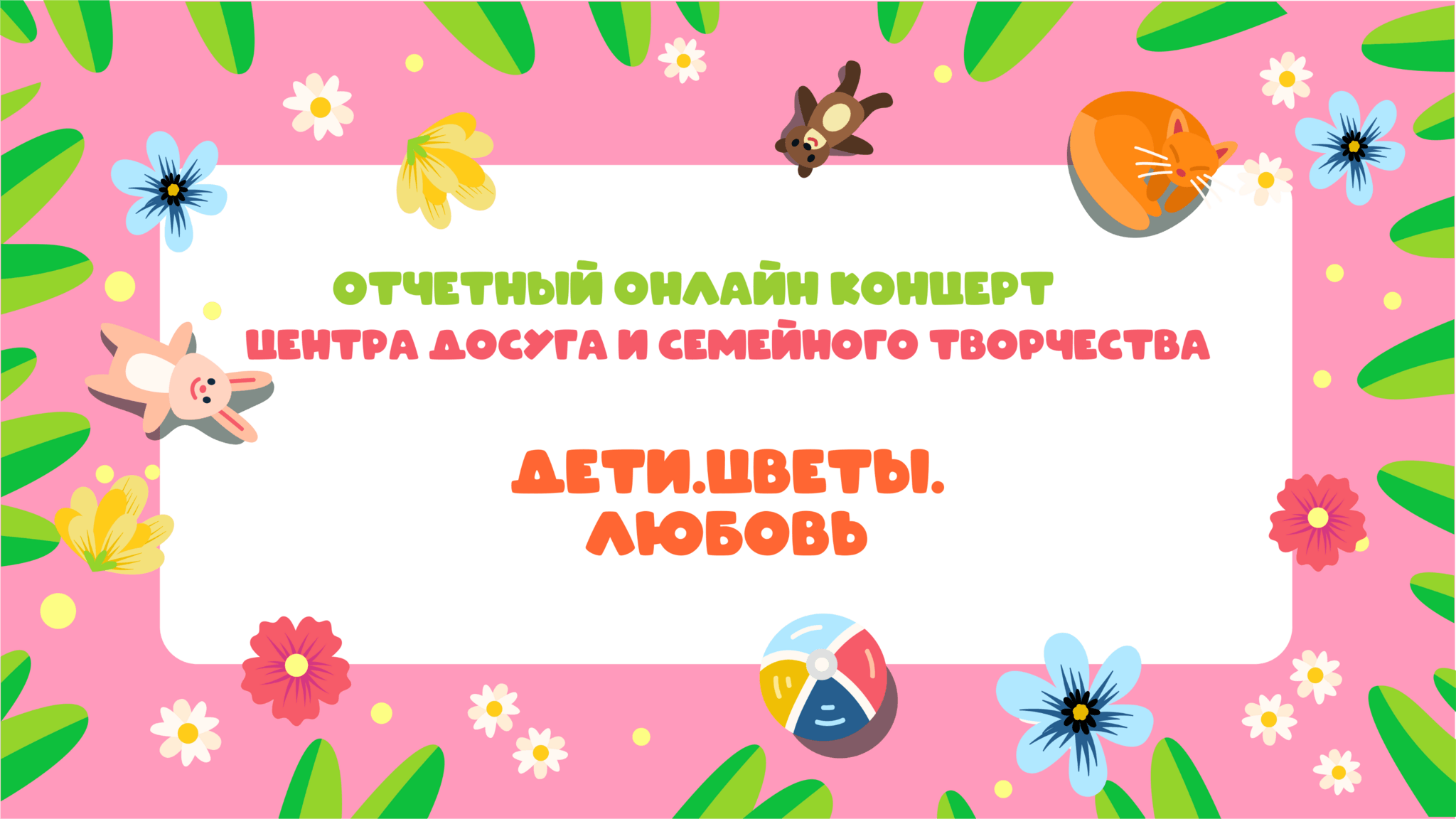 ОТЧЕТНЫЙ ОНЛАЙН КОНЦЕРТ
ЦЕНТРА ДОСУГА И СЕМЕЙНОГО ТВОРЧЕСТВА

ДЕТИ.ЦВЕТЫ.
ЛЮБОВЬ